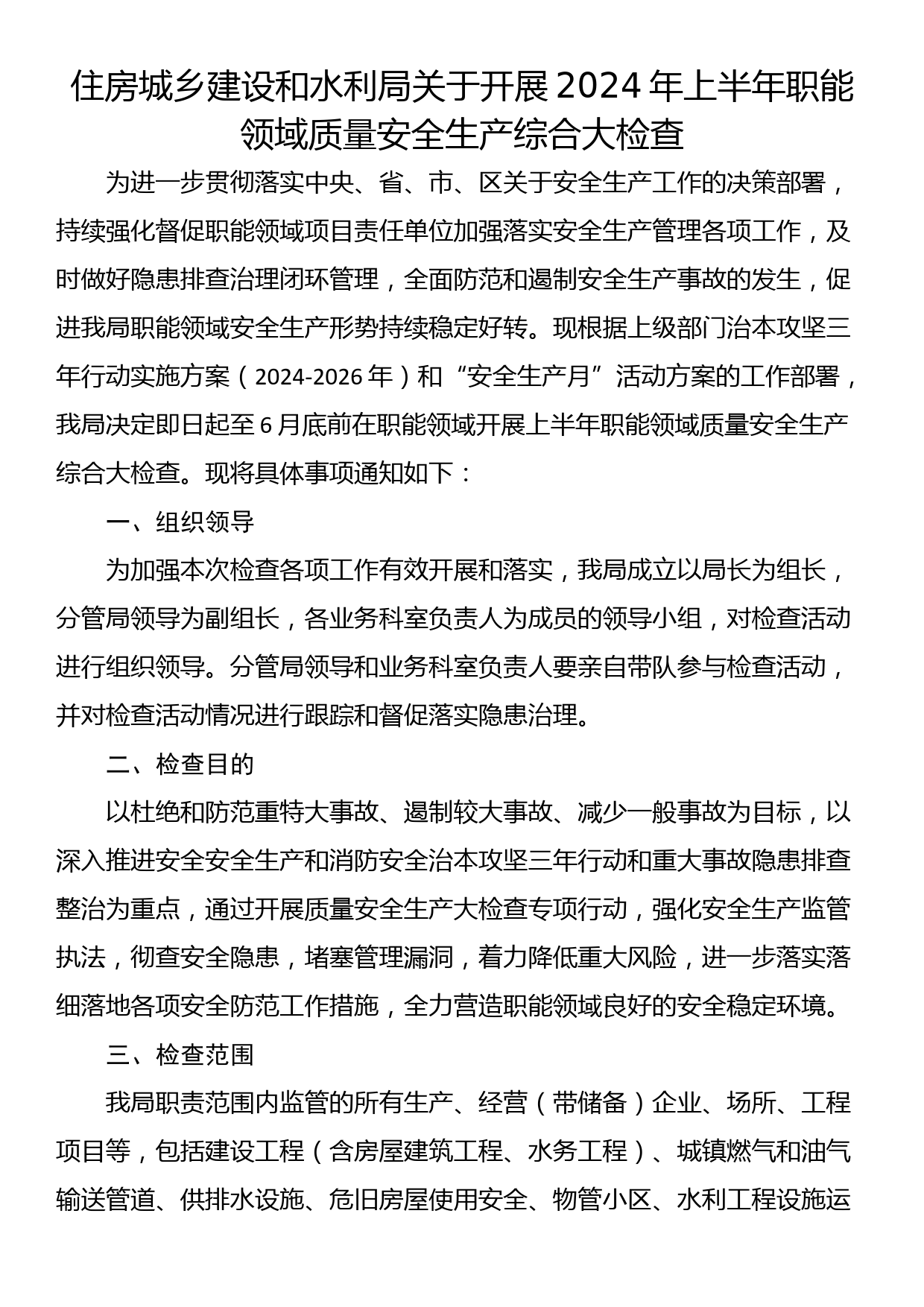 住房城乡建设和水利局关于开展2024年上半年职能领域质量安全生产综合大检查

为进一步贯彻落实中央、省、市、区关于安全生产工作的决策部署，持续强化督促职能领域项目责任单位加强落实安全生产管理各项工作，及时做好隐患排查治理闭环管理，全面防范和遏制安全生产事故的发生，促进我局职能领域安全生产形势持续稳定好转。现根据上级部门治本攻坚三年行动实施方案（2024-2026年）和“安全生产月”活动方案的工作部署，我局决定即日起至6月底前在职能领域开展上半年职能领域质量安全生产综合大检查。现将具体事项通知如下：

一、组织领导

为加强本次检查各项工作有效开展和落实，我局成立以局长为组长，分管局领导为副组长，各业务科室负责人为成员的领导小组，对检查活动进行组织领导。分管局领导和业务科室负责人要亲自带队参与检查活动，并对检查活动情况进行跟踪和督促落实隐患治理。

二、检查目的

以杜绝和防范重特大事故、遏制较大事故、减少一般事故为目标，以深入推进安全安全生产和消防安全治本攻坚三年行动和重大事故隐患排查整治为重点，通过开展质量安全生产大检查专项行动，强化安全生产监管执法，彻查安全隐患，堵塞管理漏洞，着力降低重大风险，进一步落实落细落地各项安全防范工作措施，全力营造职能领域良好的安全稳定环境。

三、检查范围

我局职责范围内监管的所有生产、经营（带储备）企业、场所、工程项目等，包括建设工程（含房屋建筑工程、水务工程）、城镇燃气和油气输送管道、供排水设施、危旧房屋使用安全、物管小区、水利工程设施运